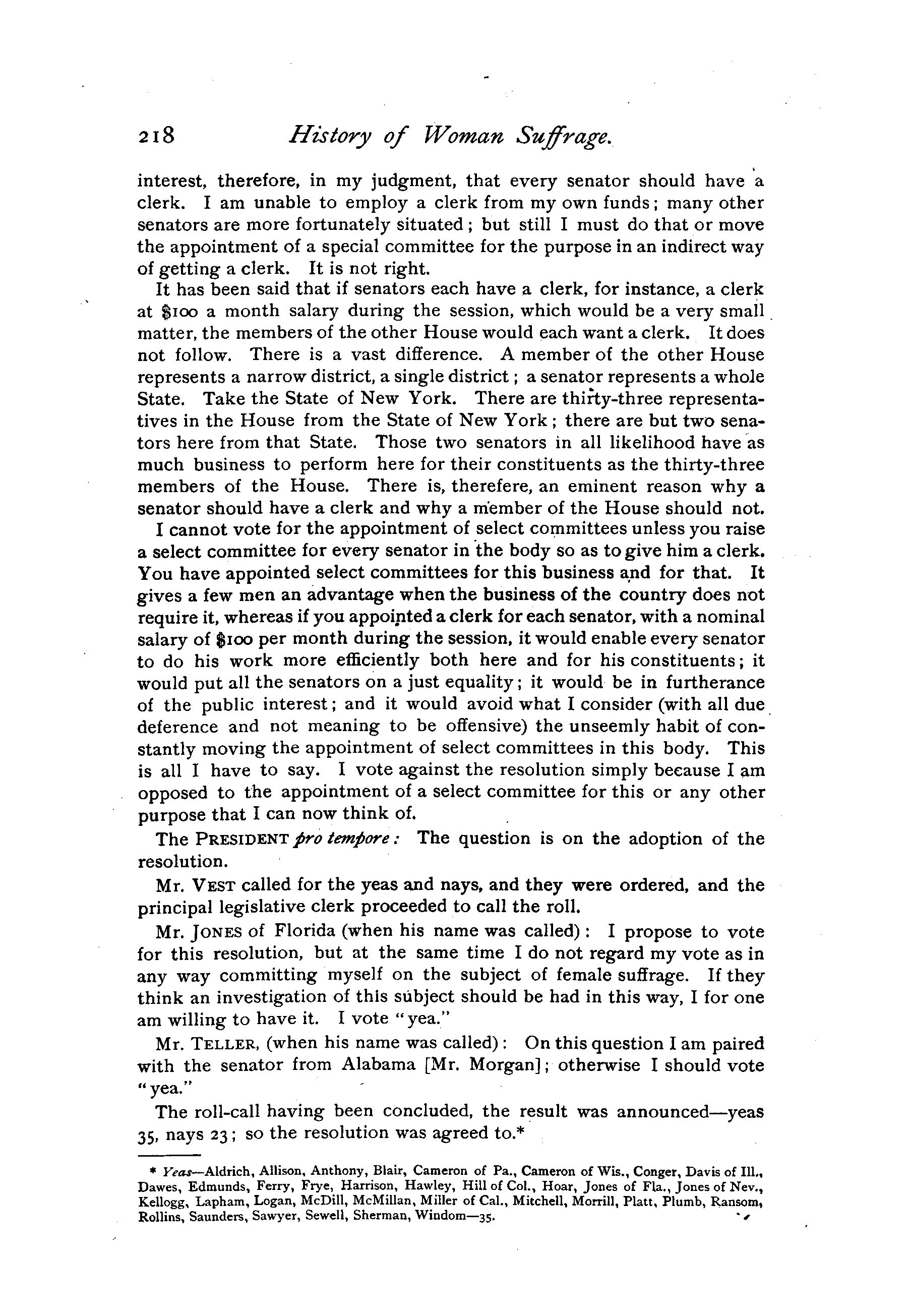 218 History of Woman Suffrage.

interest, therefore, in my judgment, that every senator should have a clerk. I am unable to employ a clerk from my own funds; many other senators are more fortunately situated; but still I must do that or move the appointment of a special committee for the purpose in an indirect way of getting a clerk. It is not right.

It has been said that if senators each have a clerk, for instance, a clerk at $100 a month salary during the session, which would be a very small matter, the members of the other House would each want a clerk. It does not follow. There is a vast difference. A member of the other House represents a narrow district, a single district; a senator represents a whole State. Take the State of New York. There are thirty-three representatives in the House from the State of New York; there are but two senators here from that State. Those two senators in all likelihood have as much business to perform here for their constituents as the thirty-three members of the House. There is, therefere, an eminent reason why a senator should have a clerk and why a member of the House should not.

I cannot vote for the appointment of select committees unless you raise a select committee for every senator in the body so as to give him a clerk. You have appointed select committees for this business and for that. It gives a few men an advantage when the business of the country does not require it, whereas if you appointed a clerk for each senator, with a nominal salary of $100 per month during the session, it would enable every senator to do his work more efficiently both here and for his constituents; it would put all the senators on a just equality; it would be in furtherance of the public interest; and it would avoid what I consider (with all due deference and not meaning to be offensive) the unseemly habit of constantly moving the appointment of select committees in this body. This is all I have to say. I vote against the resolution simply because I am opposed to the appointment of a select committee for this or any other purpose that I can now think of.

The PRESIDENT pro tempore: The question is on the adoption of the resolution.

Mr. VEST called for the yeas and nays, and they were ordered, and the principal legislative clerk proceeded to call the roll.

Mr. JONES of Florida (when his name was called): I propose to vote for this resolution, but at the same time I do not regard my vote as in any way committing myself on the subject of female suffrage. If they think an investigation of this subject should be had in this way, I for one am willing to have it. I vote "yea."

Mr. TELLER, (when his name was called): On this question I am paired with the senator from Alabama [Mr. Morgan]; otherwise I should vote "yea."

The roll-call having been concluded, the result was announced—yeas 35, nays 23; so the resolution was agreed to.*

* Yeas—Aldrich, Allison, Anthony, Blair, Cameron of Pa., Cameron of Wis., Conger, Davis of Ill., Dawes, Edmunds, Ferry, Frye, Harrison, Hawley, Hill of Col., Hoar, Jones of Fla., Jones of Nev., Kellogg, Lapham, Logan, McDill, McMillan, Miller of Cal., Mitchell, Morrill, Platt, Plumb, Ransom, Rollins, Saunders, Sawyer, Sewell, Sherman, Windom—35.